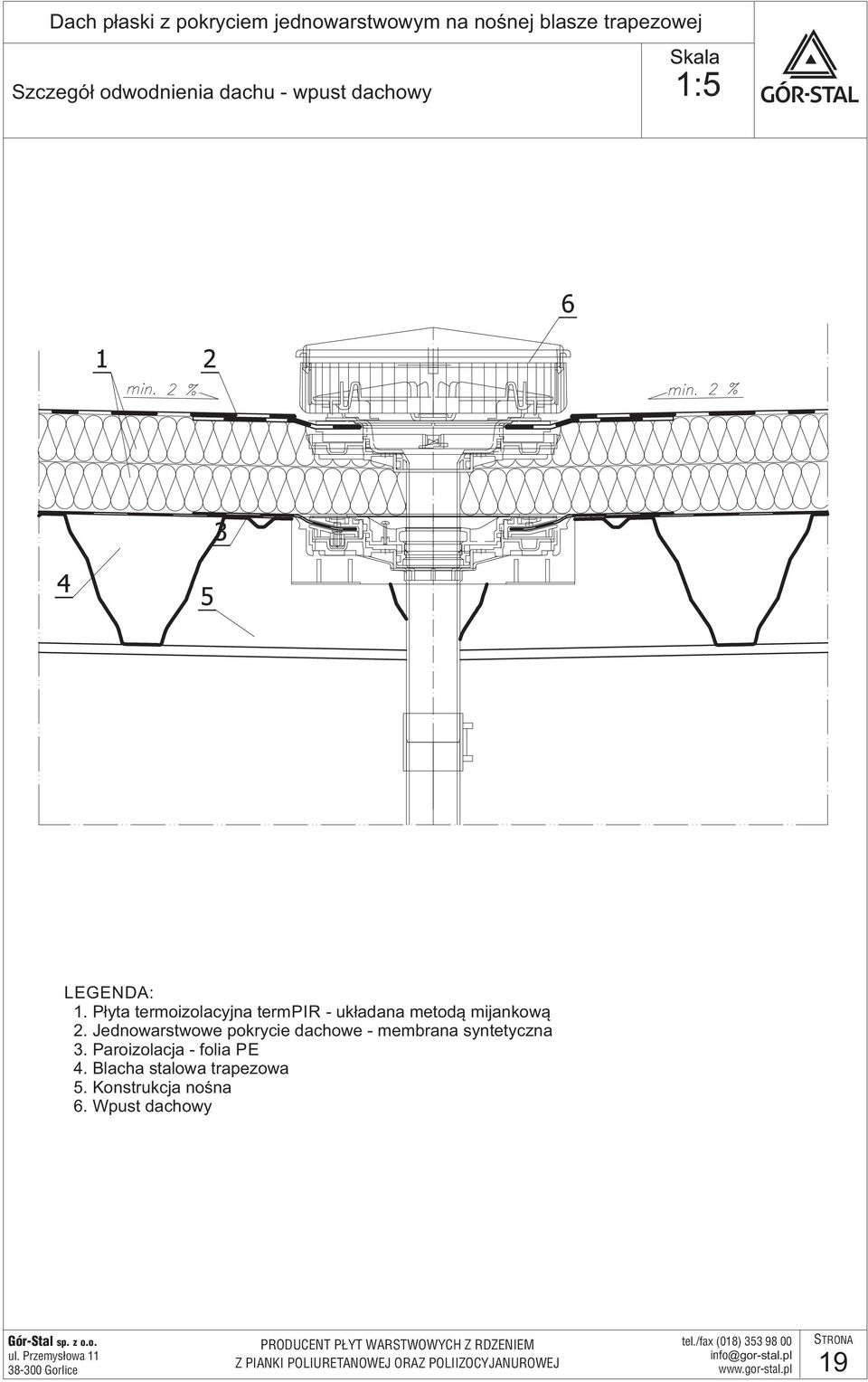 Dach płaski z pokryciem jednowarstwowym na nośnej blasze trapezowej

Szczegół odwodnienia dachu - wpust dachowy

Skala
1:5

GÓR-STAL

6
1
2
min. 2 %
min. 2 %
3
4
5

LEGENDA:
1. Płyta termoizolacyjna termPIR - układana metodą mijankową
2. Jednowarstwowe pokrycie dachowe - membrana syntetyczna
3. Paroizolacja - folia PE
4. Blacha stalowa trapezowa
5. Konstrukcja nośna
6. Wpust dachowy

Gór-Stal sp. z o.o.
ul. Przemysłowa 11
38-300 Gorlice

PRODUCENT PŁYT WARSTWOWYCH Z RDZENIEM
Z PIANKI POLIURETANOWEJ ORAZ POLIIZOCYJANUROWEJ

tel./fax (018) 353 98 00
info@gor-stal.pl
www.gor-stal.pl

STRONA
19